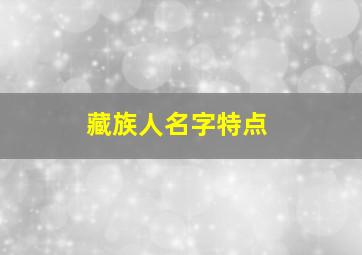 藏族人名字特点